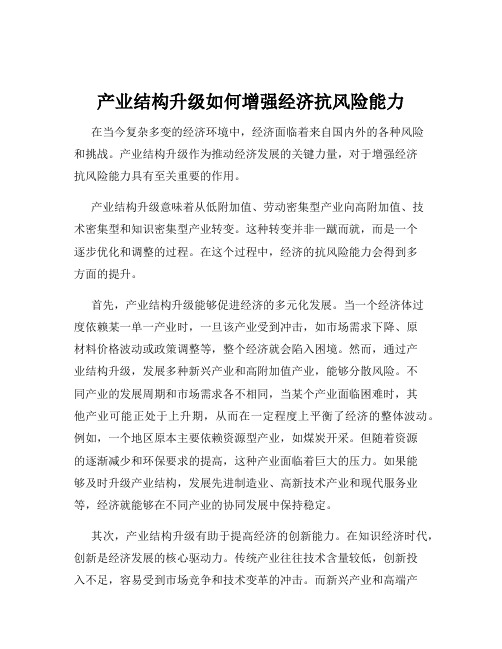 产业结构升级如何增强经济抗风险能力

在当今复杂多变的经济环境中，经济面临着来自国内外的各种风险和挑战。产业结构升级作为推动经济发展的关键力量，对于增强经济抗风险能力具有至关重要的作用。

产业结构升级意味着从低附加值、劳动密集型产业向高附加值、技术密集型和知识密集型产业转变。这种转变并非一蹴而就，而是一个逐步优化和调整的过程。在这个过程中，经济的抗风险能力会得到多方面的提升。

首先，产业结构升级能够促进经济的多元化发展。当一个经济体过度依赖某一单一产业时，一旦该产业受到冲击，如市场需求下降、原材料价格波动或政策调整等，整个经济就会陷入困境。然而，通过产业结构升级，发展多种新兴产业和高附加值产业，能够分散风险。不同产业的发展周期和市场需求各不相同，当某个产业面临困难时，其他产业可能正处于上升期，从而在一定程度上平衡了经济的整体波动。例如，一个地区原本主要依赖资源型产业，如煤炭开采。但随着资源的逐渐减少和环保要求的提高，这种产业面临着巨大的压力。如果能够及时升级产业结构，发展先进制造业、高新技术产业和现代服务业等，经济就能够在不同产业的协同发展中保持稳定。

其次，产业结构升级有助于提高经济的创新能力。在知识经济时代，创新是经济发展的核心驱动力。传统产业往往技术含量较低，创新投入不足，容易受到市场竞争和技术变革的冲击。而新兴产业和高端产